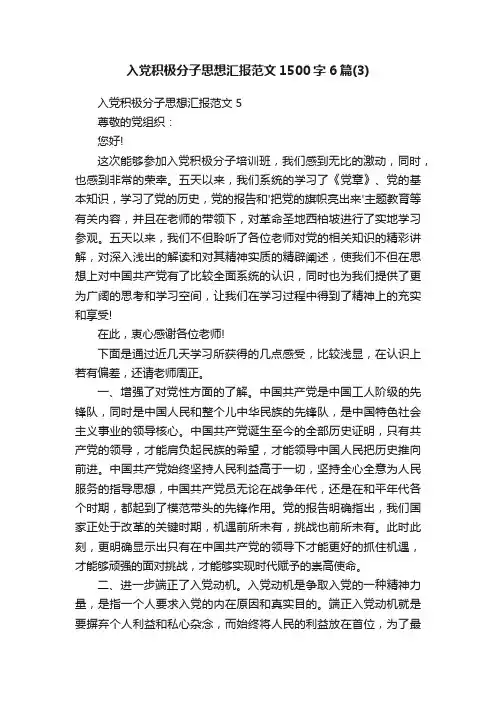 入党积极分子思想汇报范文1500字6篇(3)

入党积极分子思想汇报范文5

尊敬的党组织：

您好!

这次能够参加入党积极分子培训班，我们感到无比的激动，同时，也感到非常的荣幸。五天以来，我们系统的学习了《党章》、党的基本知识，学习了党的历史，党的报告和'把党的旗帜亮出来'主题教育等有关内容，并且在老师的带领下，对革命圣地西柏坡进行了实地学习参观。五天以来，我们不但聆听了各位老师对党的相关知识的精彩讲解，对深入浅出的解读和对其精神实质的精辟阐述，使我们不但在思想上对中国共产党有了比较全面系统的认识，同时也为我们提供了更为广阔的思考和学习空间，让我们在学习过程中得到了精神上的充实和享受!

在此，衷心感谢各位老师!

下面是通过近几天学习所获得的几点感受，比较浅显，在认识上若有偏差，还请老师周正。

一、增强了对党性方面的了解。中国共产党是中国工人阶级的先锋队，同时是中国人民和整个儿中华民族的先锋队，是中国特色社会主义事业的领导核心。中国共产党诞生至今的全部历史证明，只有共产党的领导，才能肩负起民族的希望，才能领导中国人民把历史推向前进。中国共产党始终坚持人民利益高于一切，坚持全心全意为人民服务的指导思想，中国共产党员无论在战争年代，还是在和平年代各个时期，都起到了模范带头的先锋作用。党的报告明确指出，我们国家正处于改革的关键时期，机遇前所未有，挑战也前所未有。此时此刻，更明确显示出只有在中国共产党的领导下才能更好的抓住机遇，才能够顽强的面对挑战，才能够实现时代赋予的崇高使命。

二、进一步端正了入党动机。入党动机是争取入党的一种精神力量，是指一个人要求入党的内在原因和真实目的。端正入党动机就是要摒弃个人利益和私心杂念，而始终将人民的利益放在首位，为了最